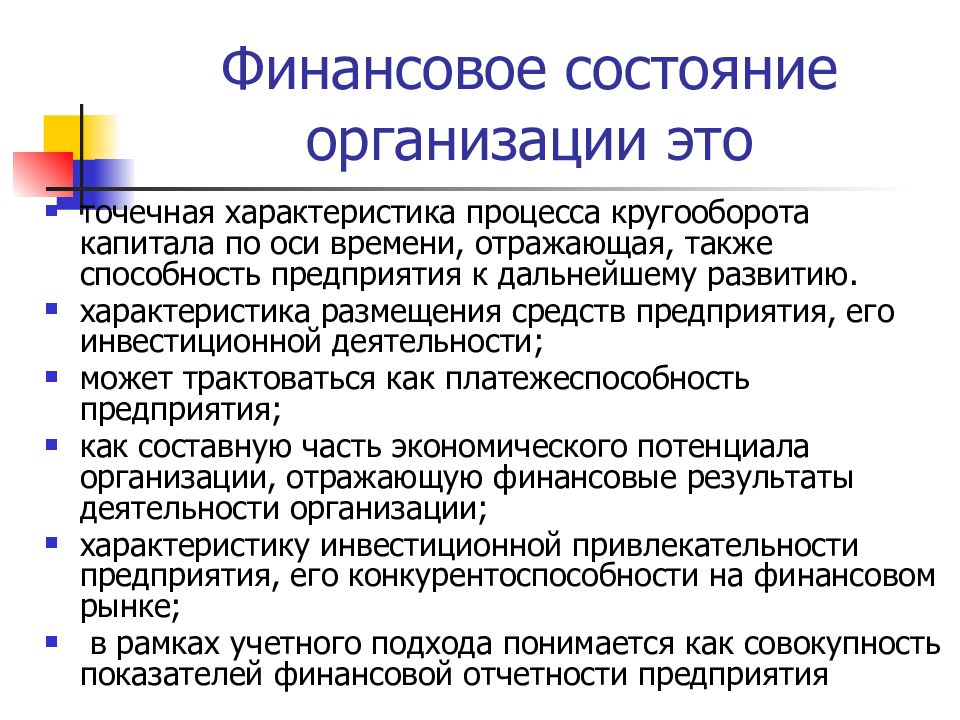 Финансовое состояние организации это

- точечная характеристика процесса кругооборота капитала по оси времени, отражающая, также способность предприятия к дальнейшему развитию.
- характеристика размещения средств предприятия, его инвестиционной деятельности;
- может трактоваться как платежеспособность предприятия;
- как составную часть экономического потенциала организации, отражающую финансовые результаты деятельности организации;
- характеристику инвестиционной привлекательности предприятия, его конкурентоспособности на финансовом рынке;
- в рамках учетного подхода понимается как совокупность показателей финансовой отчетности предприятия